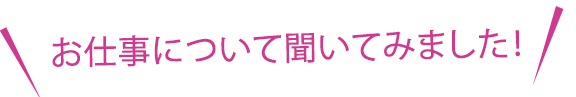 お仕事について聞いてみました!